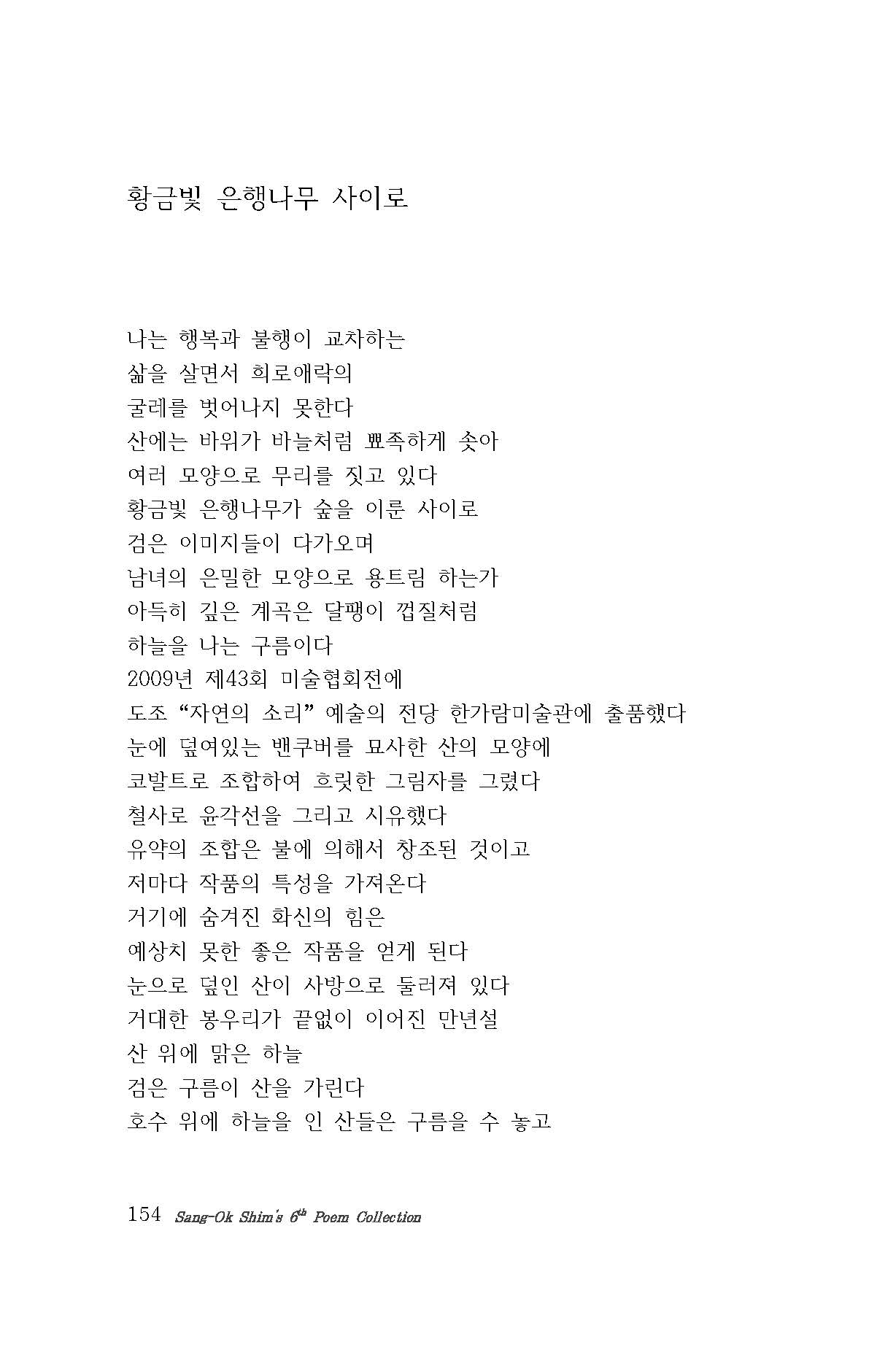 황금빛 은행나무 사이로

나는 행복과 불행이 교차하는
삶을 살면서 희로애락의
굴레를 벗어나지 못한다
산에는 바위가 바늘처럼 뾰족하게 솟아
여러 모양으로 무리를 짓고 있다
황금빛 은행나무가 숲을 이룬 사이로
검은 이미지들이 다가오며
남녀의 은밀한 모양으로 용트림 하는가
아득히 깊은 계곡은 달팽이 껍질처럼
하늘을 나는 구름이다
2009년 제43회 미술협회전에
도조 “자연의 소리” 예술의 전당 한가람미술관에 출품했다
눈에 덮여있는 밴쿠버를 묘사한 산의 모양에
코발트로 조합하여 흐릿한 그림자를 그렸다
철사로 윤각선을 그리고 시유했다
유약의 조합은 불에 의해서 창조된 것이고
저마다 작품의 특성을 가져온다
거기에 숨겨진 화신의 힘은
예상치 못한 좋은 작품을 얻게 된다
눈으로 덮인 산이 사방으로 둘러져 있다
거대한 봉우리가 끝없이 이어진 만년설
산 위에 맑은 하늘
검은 구름이 산을 가린다
호수 위에 하늘을 인 산들은 구름을 수 놓고

154 Sang-Ok Shim's $6^{th}$ Poem Collection